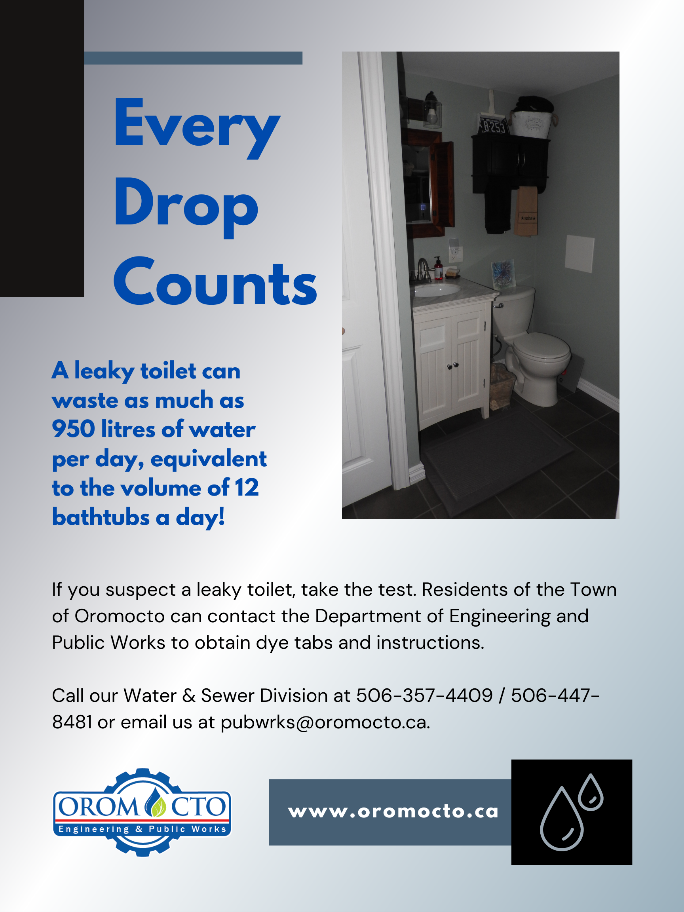 Every Drop Counts

A leaky toilet can waste as much as 950 litres of water per day, equivalent to the volume of 12 bathtubs a day!

If you suspect a leaky toilet, take the test. Residents of the Town of Oromocto can contact the Department of Engineering and Public Works to obtain dye tabs and instructions.

Call our Water & Sewer Division at 506-357-4409 / 506-447-8481 or email us at pubwrks@oromocto.ca.

OROMOCTO
Engineering & Public Works

www.oromocto.ca